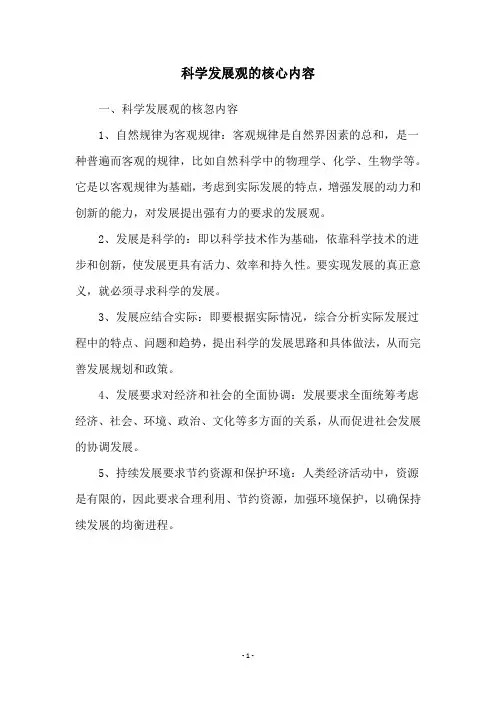 科学发展观的核心内容

一、科学发展观的核忽内容

1、自然规律为客观规律：客观规律是自然界因素的总和，是一种普遍而客观的规律，比如自然科学中的物理学、化学、生物学等。它是以客观规律为基础，考虑到实际发展的特点，增强发展的动力和创新的能力，对发展提出强有力的要求的发展观。

2、发展是科学的：即以科学技术作为基础，依靠科学技术的进步和创新，使发展更具有活力、效率和持久性。要实现发展的真正意义，就必须寻求科学的发展。

3、发展应结合实际：即要根据实际情况，综合分析实际发展过程中的特点、问题和趋势，提出科学的发展思路和具体做法，从而完善发展规划和政策。

4、发展要求对经济和社会的全面协调：发展要求全面统筹考虑经济、社会、环境、政治、文化等多方面的关系，从而促进社会发展的协调发展。

5、持续发展要求节约资源和保护环境：人类经济活动中，资源是有限的，因此要求合理利用、节约资源，加强环境保护，以确保持续发展的均衡进程。

- 1 -